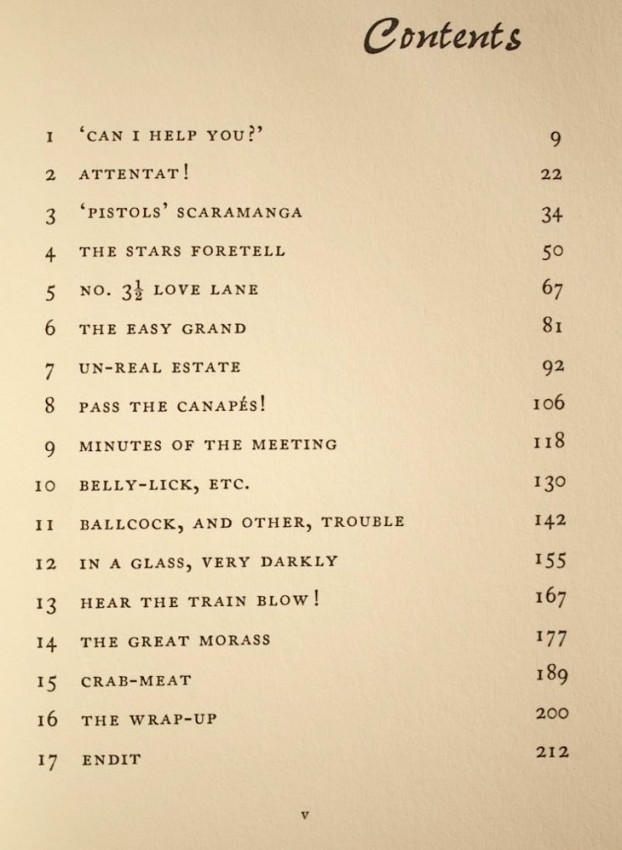 Contents

| | | |
|---|---|---|
| 1 | 'CAN I HELP YOU?' | 9 |
| 2 | ATTENTAT! | 22 |
| 3 | 'PISTOLS' SCARAMANGA | 34 |
| 4 | THE STARS FORETELL | 50 |
| 5 | NO. $3\frac{1}{2}$ LOVE LANE | 67 |
| 6 | THE EASY GRAND | 81 |
| 7 | UN-REAL ESTATE | 92 |
| 8 | PASS THE CANAPÉS! | 106 |
| 9 | MINUTES OF THE MEETING | 118 |
| 10 | BELLY-LICK, ETC. | 130 |
| 11 | BALLCOCK, AND OTHER, TROUBLE | 142 |
| 12 | IN A GLASS, VERY DARKLY | 155 |
| 13 | HEAR THE TRAIN BLOW! | 167 |
| 14 | THE GREAT MORASS | 177 |
| 15 | CRAB-MEAT | 189 |
| 16 | THE WRAP-UP | 200 |
| 17 | ENDIT | 212 |

v